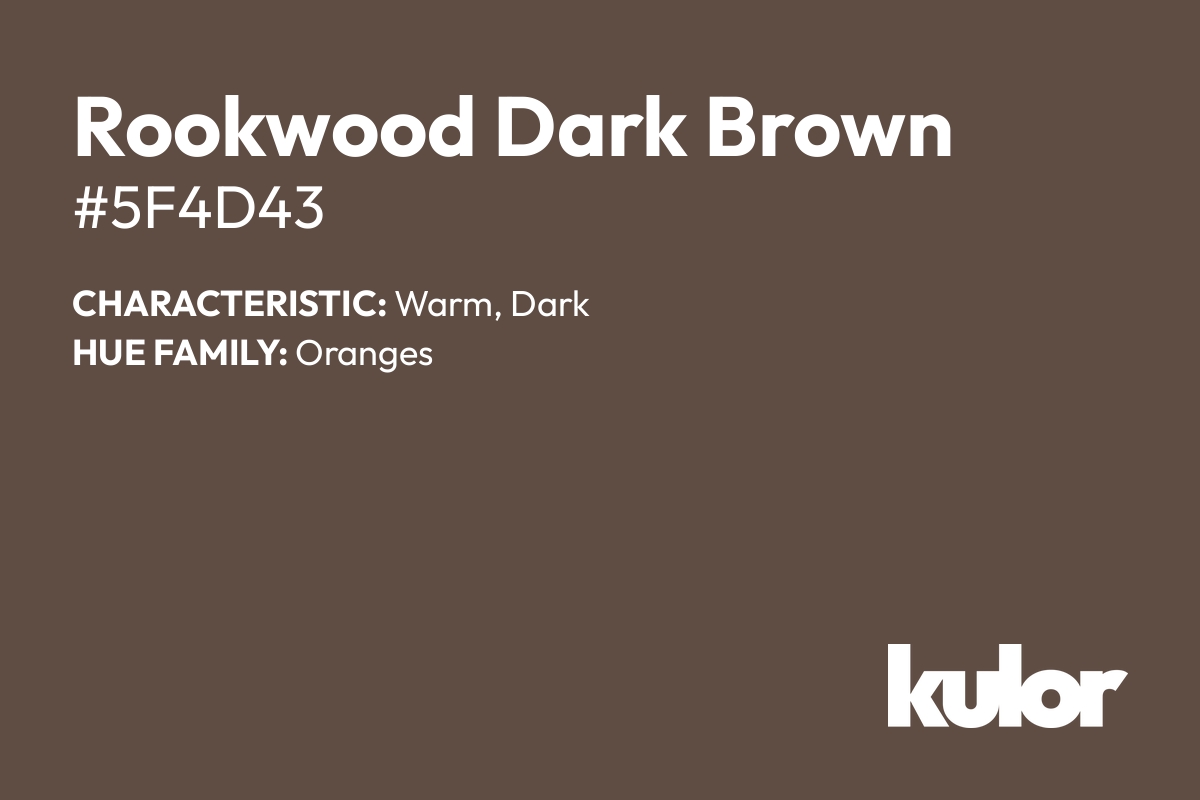 Rookwood Dark Brown
#5F4D43

CHARACTERISTIC: Warm, Dark
HUE FAMILY: Oranges

kulor